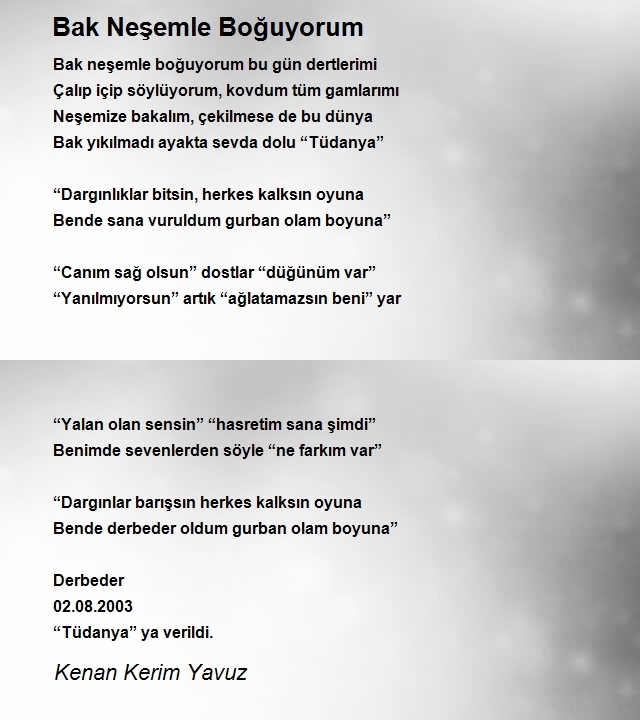 Bak Neşemle Boğuyorum

Bak neşemle boğuyorum bu gün dertlerimi
Çalıp içip söylüyorum, kovdum tüm gamlarımı
Neşemize bakalım, çekilmese de bu dünya
Bak yıkılmadı ayakta sevda dolu “Tüdanya”

“Dargınlıklar bitsin, herkes kalksın oyuna
Bende sana vuruldum gurban olam boyuna”

“Canım sağ olsun” dostlar “düğünüm var”
“Yanılmıyorsun” artık “ağlatamazsın beni” yar

“Yalan olan sensin” “hasretim sana şimdi”
Benimde sevenlerden söyle “ne farkım var”

“Dargınlar barışsın herkes kalksın oyuna
Bende derbeder oldum gurban olam boyuna”

Derbeder
02.08.2003
“Tüdanya” ya verildi.

Kenan Kerim Yavuz